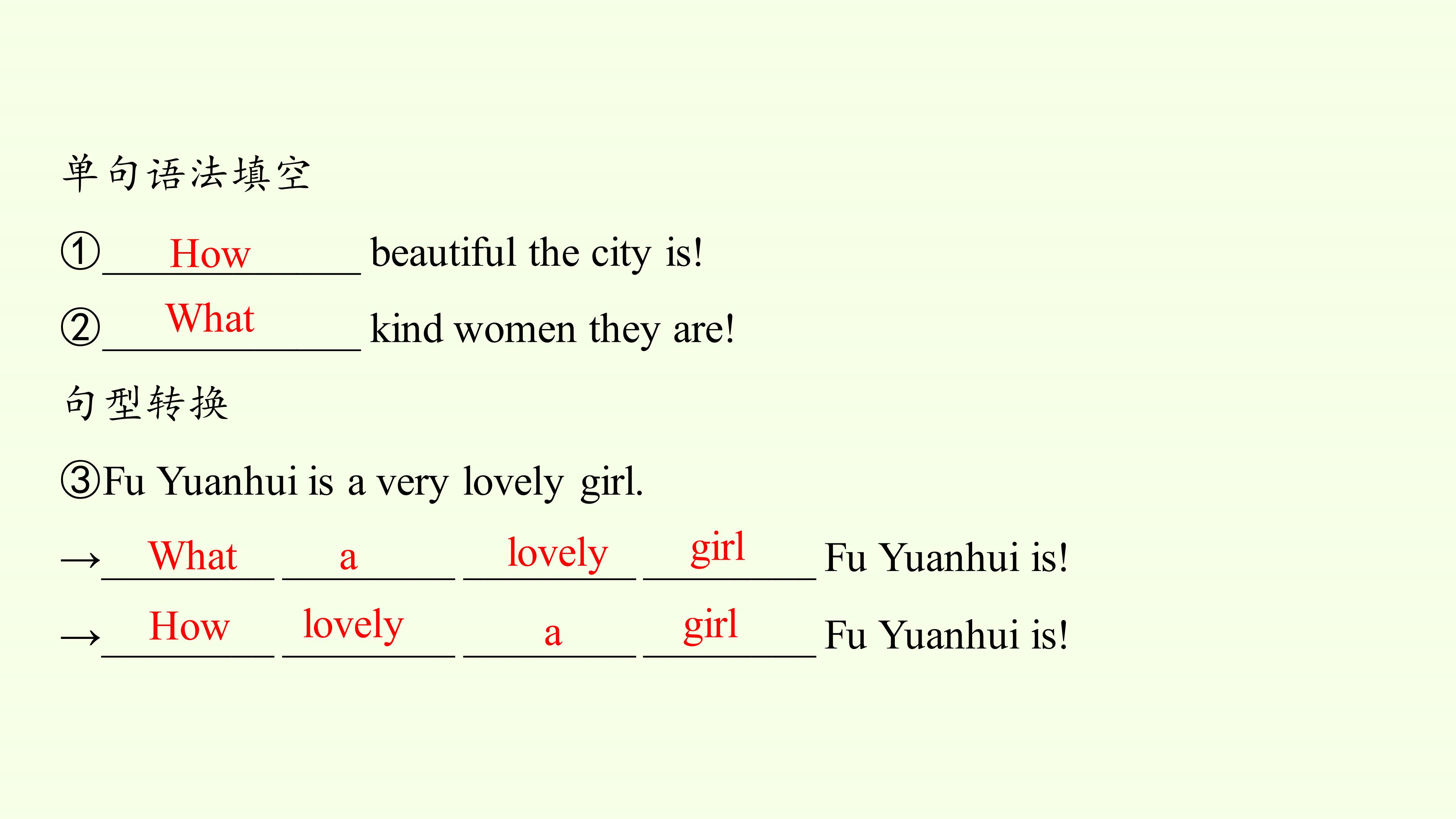 单句语法填空

①How beautiful the city is!

②What kind women they are!

句型转换

③Fu Yuanhui is a very lovely girl.

→What a lovely girl Fu Yuanhui is!

→How lovely a girl Fu Yuanhui is!